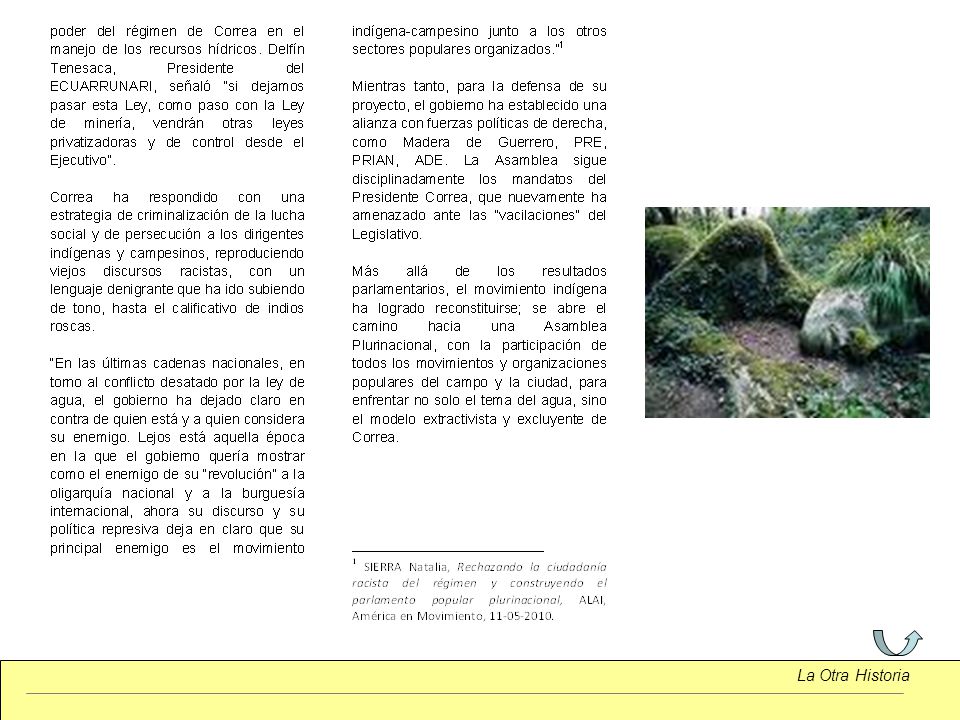 poder del régimen de Correa en el manejo de los recursos hídricos. Delfín Tenesaca, Presidente del ECUARRUNARI, señaló "si dejamos pasar esta Ley, como paso con la Ley de minería, vendrán otras leyes privatizadoras y de control desde el Ejecutivo".

Correa ha respondido con una estrategia de criminalización de la lucha social y de persecución a los dirigentes indígenas y campesinos, reproduciendo viejos discursos racistas, con un lenguaje denigrante que ha ido subiendo de tono, hasta el calificativo de indios roscas.

"En las últimas cadenas nacionales, en torno al conflicto desatado por la ley de agua, el gobierno ha dejado claro en contra de quien está y a quien considera su enemigo. Lejos está aquella época en la que el gobierno quería mostrar como el enemigo de su "revolución" a la oligarquía nacional y a la burguesía internacional, ahora su discurso y su política represiva deja en claro que su principal enemigo es el movimiento indígena-campesino junto a los otros sectores populares organizados."$^1$

Mientras tanto, para la defensa de su proyecto, el gobierno ha establecido una alianza con fuerzas políticas de derecha, como Madera de Guerrero, PRE, PRIAN, ADE. La Asamblea sigue disciplinadamente los mandatos del Presidente Correa, que nuevamente ha amenazado ante las "vacilaciones" del Legislativo.

Más allá de los resultados parlamentarios, el movimiento indígena ha logrado reconstituirse; se abre el camino hacia una Asamblea Plurinacional, con la participación de todos los movimientos y organizaciones populares del campo y la ciudad, para enfrentar no solo el tema del agua, sino el modelo extractivista y excluyente de Correa.

$^1$ SIERRA Natalia, Rechazando la ciudadanía racista del régimen y construyendo el parlamento popular plurinacional, ALAI, América en Movimiento, 11-05-2010.

La Otra Historia